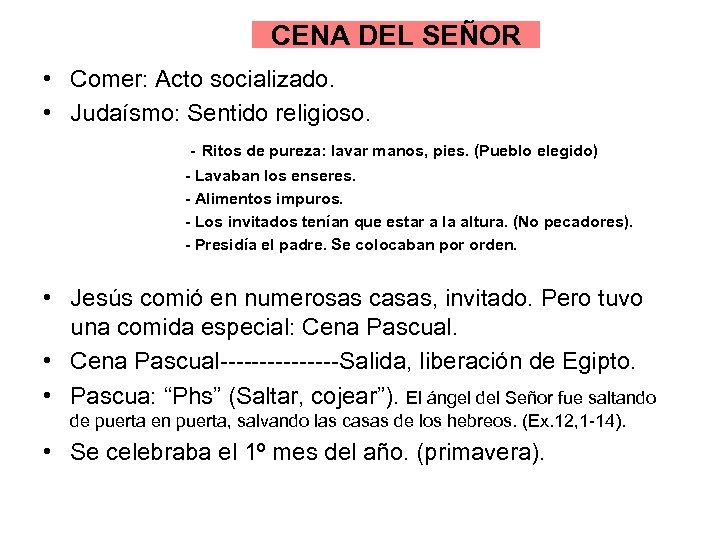 CENA DEL SEÑOR

• Comer: Acto socializado.
• Judaísmo: Sentido religioso.

- Ritos de pureza: lavar manos, pies. (Pueblo elegido)
- Lavaban los enseres.
- Alimentos impuros.
- Los invitados tenían que estar a la altura. (No pecadores).
- Presidía el padre. Se colocaban por orden.

• Jesús comió en numerosas casas, invitado. Pero tuvo una comida especial: Cena Pascual.
• Cena Pascual---------------Salida, liberación de Egipto.
• Pascua: “Phs” (Saltar, cojear”). El ángel del Señor fue saltando de puerta en puerta, salvando las casas de los hebreos. (Ex.12,1-14).
• Se celebraba el 1º mes del año. (primavera).